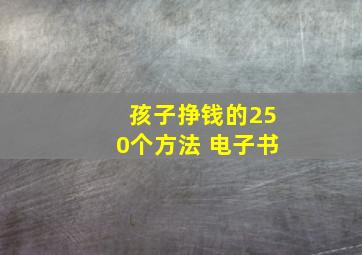 孩子挣钱的250个方法 电子书